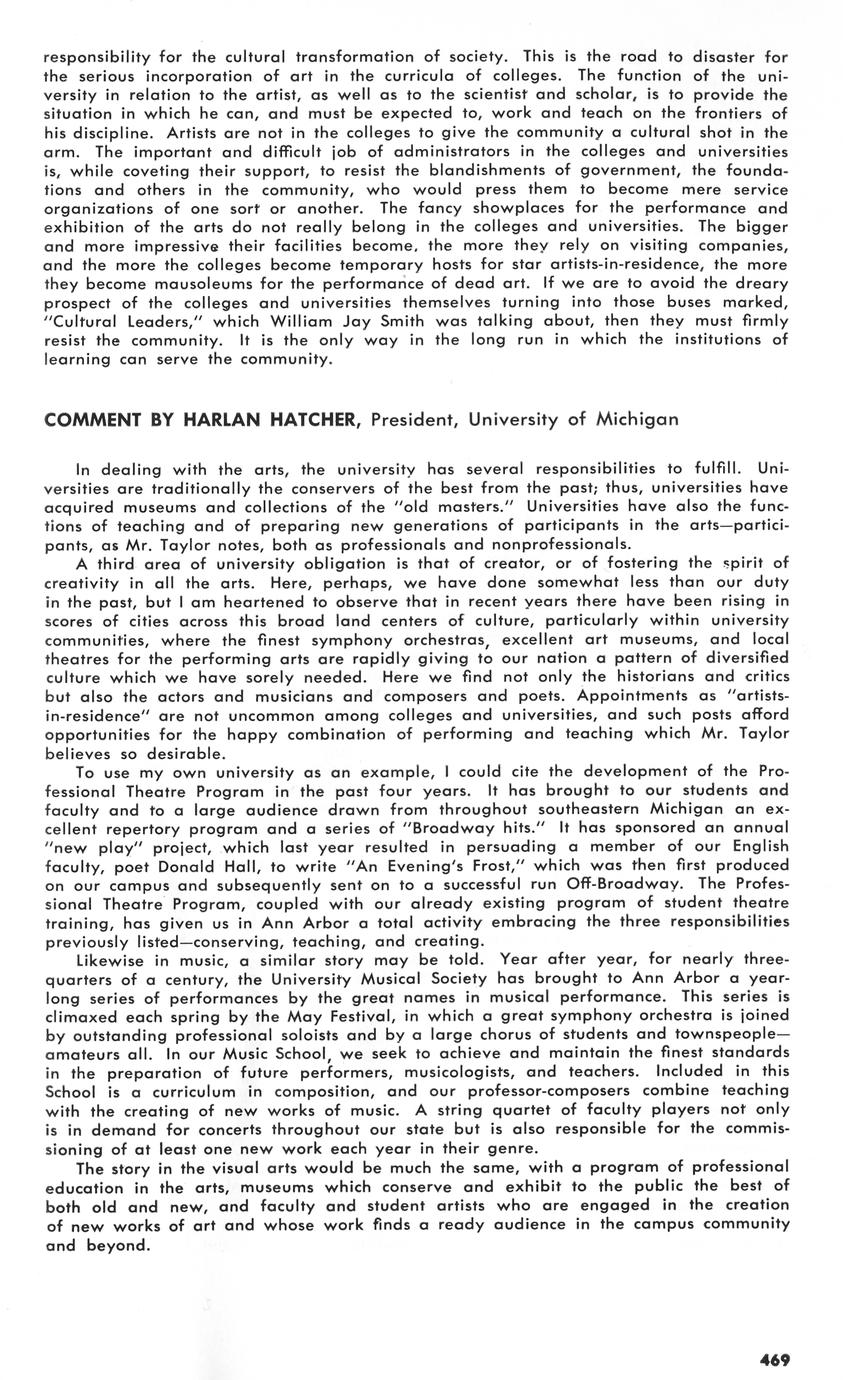 responsibility for the cultural transformation of society. This is the road to disaster for the serious incorporation of art in the curricula of colleges. The function of the university in relation to the artist, as well as to the scientist and scholar, is to provide the situation in which he can, and must be expected to, work and teach on the frontiers of his discipline. Artists are not in the colleges to give the community a cultural shot in the arm. The important and difficult job of administrators in the colleges and universities is, while coveting their support, to resist the blandishments of government, the foundations and others in the community, who would press them to become mere service organizations of one sort or another. The fancy showplaces for the performance and exhibition of the arts do not really belong in the colleges and universities. The bigger and more impressive their facilities become, the more they rely on visiting companies, and the more the colleges become temporary hosts for star artists-in-residence, the more they become mausoleums for the performance of dead art. If we are to avoid the dreary prospect of the colleges and universities themselves turning into those buses marked, "Cultural Leaders," which William Jay Smith was talking about, then they must firmly resist the community. It is the only way in the long run in which the institutions of learning can serve the community.

COMMENT BY HARLAN HATCHER, President, University of Michigan

In dealing with the arts, the university has several responsibilities to fulfill. Universities are traditionally the conservers of the best from the past; thus, universities have acquired museums and collections of the "old masters." Universities have also the functions of teaching and of preparing new generations of participants in the arts—participants, as Mr. Taylor notes, both as professionals and nonprofessionals.

A third area of university obligation is that of creator, or of fostering the spirit of creativity in all the arts. Here, perhaps, we have done somewhat less than our duty in the past, but I am heartened to observe that in recent years there have been rising in scores of cities across this broad land centers of culture, particularly within university communities, where the finest symphony orchestras, excellent art museums, and local theatres for the performing arts are rapidly giving to our nation a pattern of diversified culture which we have sorely needed. Here we find not only the historians and critics but also the actors and musicians and composers and poets. Appointments as "artists-in-residence" are not uncommon among colleges and universities, and such posts afford opportunities for the happy combination of performing and teaching which Mr. Taylor believes so desirable.

To use my own university as an example, I could cite the development of the Professional Theatre Program in the past four years. It has brought to our students and faculty and to a large audience drawn from throughout southeastern Michigan an excellent repertory program and a series of "Broadway hits." It has sponsored an annual "new play" project, which last year resulted in persuading a member of our English faculty, poet Donald Hall, to write "An Evening's Frost," which was then first produced on our campus and subsequently sent on to a successful run Off-Broadway. The Professional Theatre Program, coupled with our already existing program of student theatre training, has given us in Ann Arbor a total activity embracing the three responsibilities previously listed—conserving, teaching, and creating.

Likewise in music, a similar story may be told. Year after year, for nearly three-quarters of a century, the University Musical Society has brought to Ann Arbor a year-long series of performances by the great names in musical performance. This series is climaxed each spring by the May Festival, in which a great symphony orchestra is joined by outstanding professional soloists and by a large chorus of students and townspeople—amateurs all. In our Music School, we seek to achieve and maintain the finest standards in the preparation of future performers, musicologists, and teachers. Included in this School is a curriculum in composition, and our professor-composers combine teaching with the creating of new works of music. A string quartet of faculty players not only is in demand for concerts throughout our state but is also responsible for the commissioning of at least one new work each year in their genre.

The story in the visual arts would be much the same, with a program of professional education in the arts, museums which conserve and exhibit to the public the best of both old and new, and faculty and student artists who are engaged in the creation of new works of art and whose work finds a ready audience in the campus community and beyond.

469